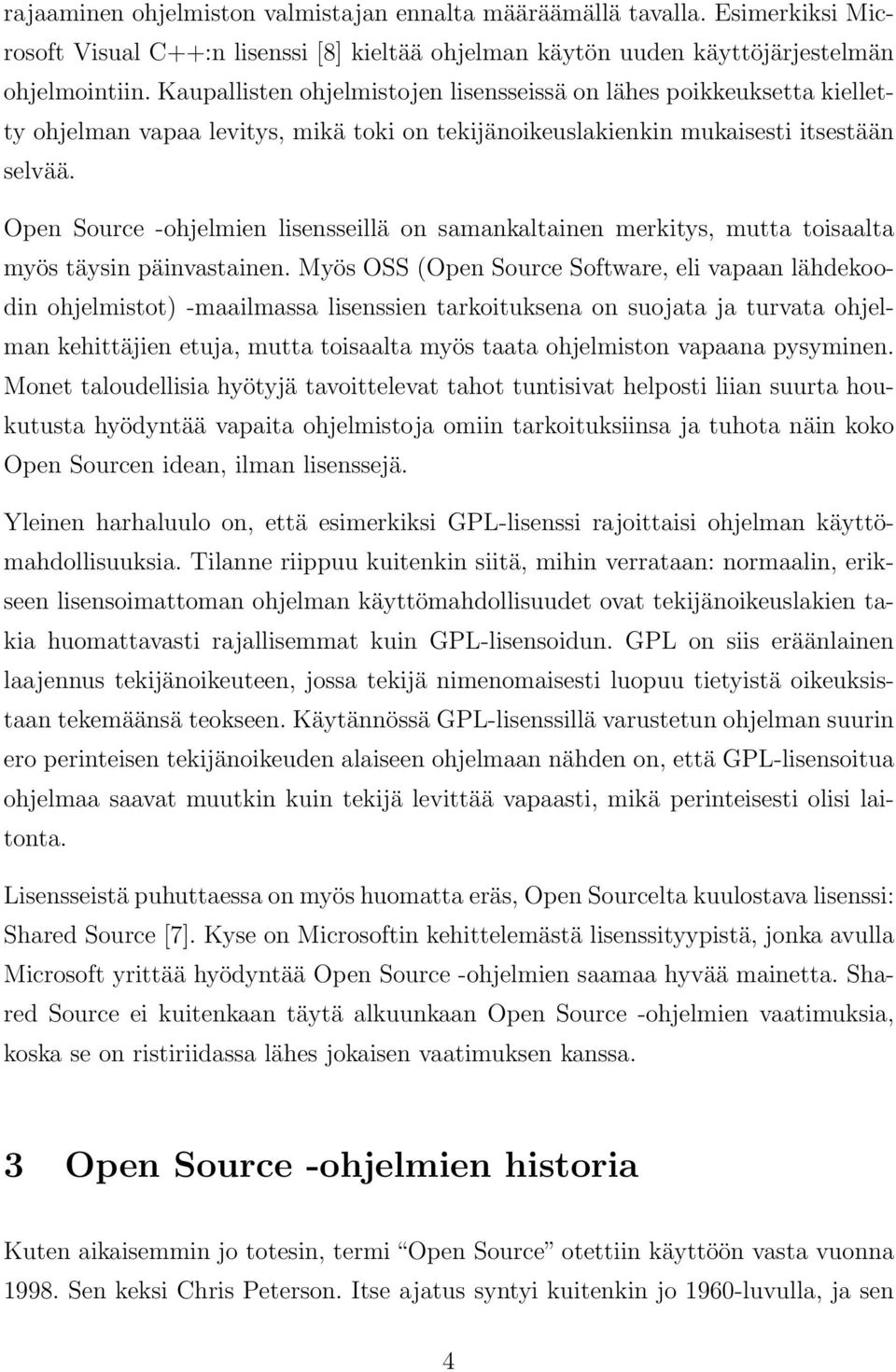 rajaaminen ohjelmiston valmistajan ennalta määräämällä tavalla. Esimerkiksi Microsoft Visual C++:n lisenssi [8] kieltää ohjelman käytön uuden käyttöjärjestelmän ohjelmointiin. Kaupallisten ohjelmistojen lisensseissä on lähes poikkeuksetta kielletty ohjelman vapaa levitys, mikä toki on tekijänoikeuslakienkin mukaisesti itsestään selvää.

Open Source -ohjelmien lisensseillä on samankaltainen merkitys, mutta toisaalta myös täysin päinvastainen. Myös OSS (Open Source Software, eli vapaan lähdekoodin ohjelmistot) -maailmassa lisenssien tarkoituksena on suojata ja turvata ohjelman kehittäjien etuja, mutta toisaalta myös taata ohjelmiston vapaana pysyminen. Monet taloudellisia hyötyjä tavoittelevat tahot tuntisivat helposti liian suurta houkutusta hyödyntää vapaita ohjelmistoja omiin tarkoituksiinsa ja tuhota näin koko Open Sourcen idean, ilman lisenssejä.

Yleinen harhaluulo on, että esimerkiksi GPL-lisenssi rajoittaisi ohjelman käyttömahdollisuuksia. Tilanne riippuu kuitenkin siitä, mihin verrataan: normaalin, erikseen lisensoimattoman ohjelman käyttömahdollisuudet ovat tekijänoikeuslakien takia huomattavasti rajallisemmat kuin GPL-lisensoidun. GPL on siis eräänlainen laajennus tekijänoikeuteen, jossa tekijä nimenomaisesti luopuu tietyistä oikeuksistaan tekemäänsä teokseen. Käytännössä GPL-lisenssillä varustetun ohjelman suurin ero perinteisen tekijänoikeuden alaiseen ohjelmaan nähden on, että GPL-lisensoitua ohjelmaa saavat muutkin kuin tekijä levittää vapaasti, mikä perinteisesti olisi laitonta.

Lisensseistä puhuttaessa on myös huomatta eräs, Open Sourcelta kuulostava lisenssi: Shared Source [7]. Kyse on Microsoftin kehittelemästä lisenssityypistä, jonka avulla Microsoft yrittää hyödyntää Open Source -ohjelmien saamaa hyvää mainetta. Shared Source ei kuitenkaan täytä alkuunkaan Open Source -ohjelmien vaatimuksia, koska se on ristiriidassa lähes jokaisen vaatimuksen kanssa.

3 Open Source -ohjelmien historia

Kuten aikaisemmin jo totesin, termi “Open Source” otettiin käyttöön vasta vuonna 1998. Sen keksi Chris Peterson. Itse ajatus syntyi kuitenkin jo 1960-luvulla, ja sen

4